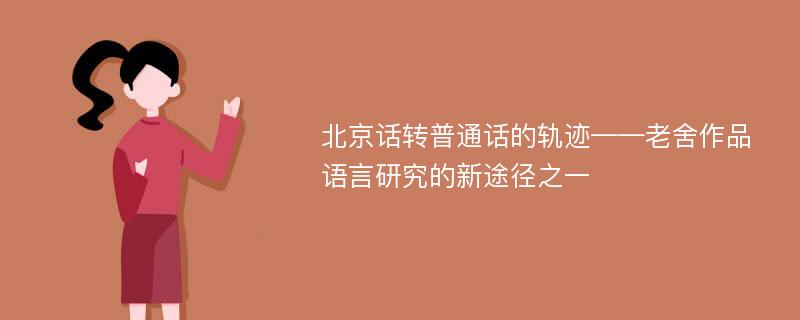 北京话转普通话的轨迹——老舍作品语言研究的新途径之一